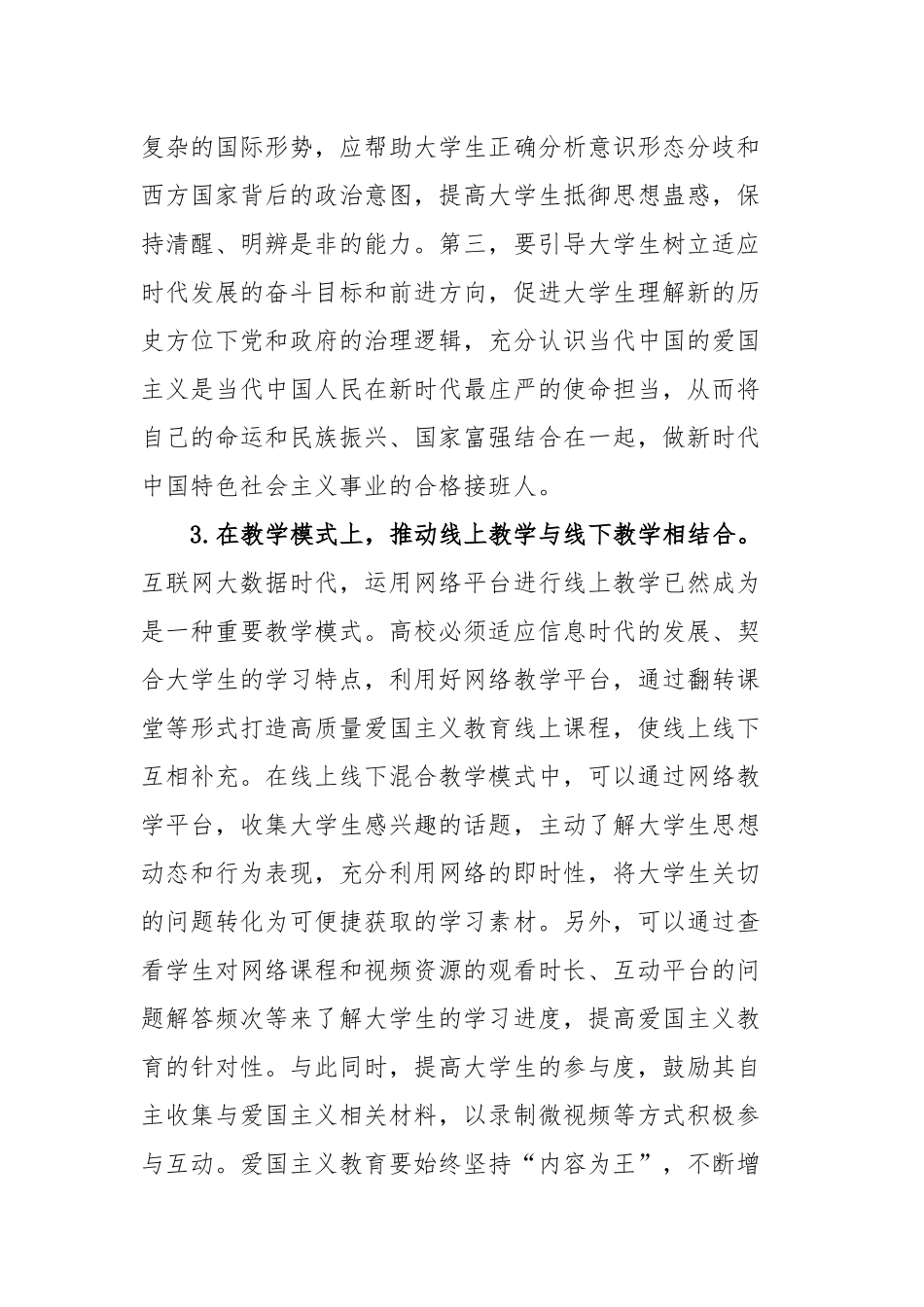 复杂的国际形势，应帮助大学生正确分析意识形态分歧和西方国家背后的政治意图，提高大学生抵御思想蛊惑，保持清醒、明辨是非的能力。第三，要引导大学生树立适应时代发展的奋斗目标和前进方向，促进大学生理解新的历史方位下党和政府的治理逻辑，充分认识当代中国的爱国主义是当代中国人民在新时代最庄严的使命担当，从而将自己的命运和民族振兴、国家富强结合在一起，做新时代中国特色社会主义事业的合格接班人。

3.在教学模式上，推动线上教学与线下教学相结合。互联网大数据时代，运用网络平台进行线上教学已然成为是一种重要教学模式。高校必须适应信息时代的发展、契合大学生的学习特点，利用好网络教学平台，通过翻转课堂等形式打造高质量爱国主义教育线上课程，使线上线下互相补充。在线上线下混合教学模式中，可以通过网络教学平台，收集大学生感兴趣的话题，主动了解大学生思想动态和行为表现，充分利用网络的即时性，将大学生关切的问题转化为可便捷获取的学习素材。另外，可以通过查看学生对网络课程和视频资源的观看时长、互动平台的问题解答频次等来了解大学生的学习进度，提高爱国主义教育的针对性。与此同时，提高大学生的参与度，鼓励其自主收集与爱国主义相关材料，以录制微视频等方式积极参与互动。爱国主义教育要始终坚持“内容为王”，不断增